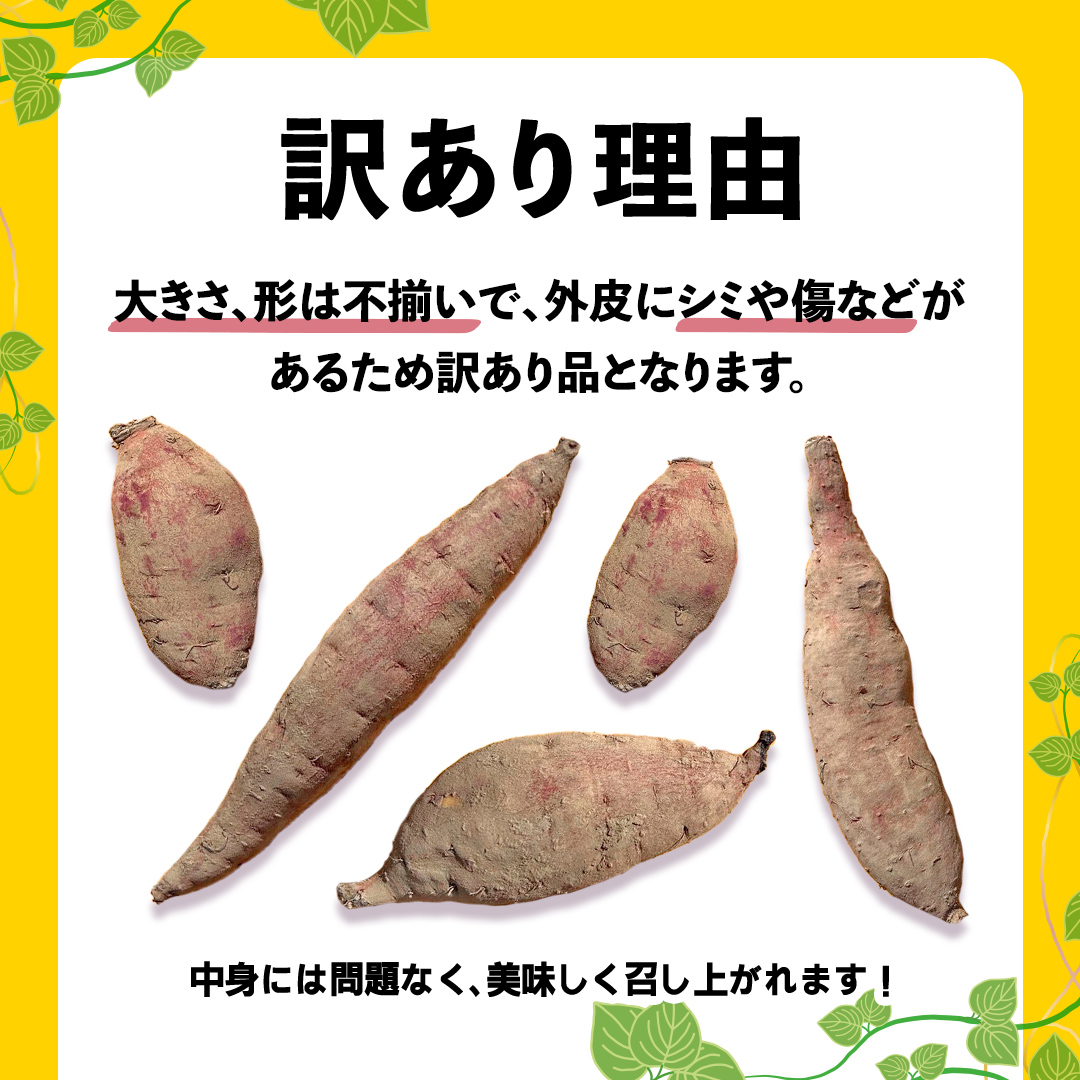 訳あり理由

大きさ、形は不揃いで、外皮にシミや傷などがあるため訳あり品となります。

中身には問題なく、美味しく召し上がれます！